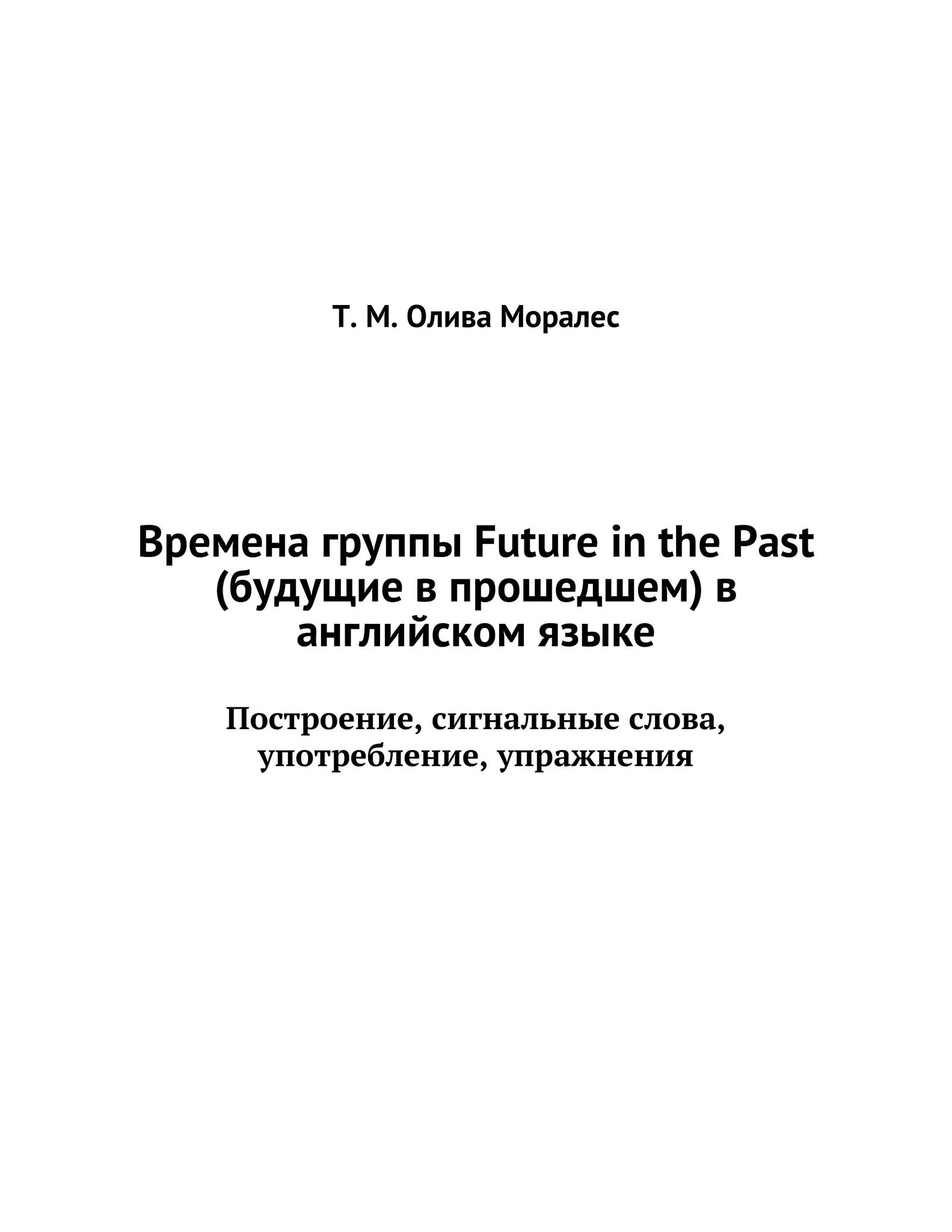 Т. М. Олива Моралес

Времена группы Future in the Past (будущие в прошедшем) в английском языке

Построение, сигнальные слова, употребление, упражнения